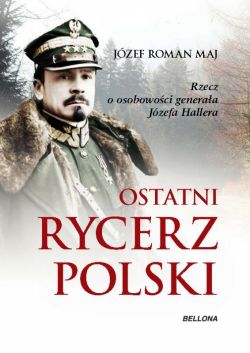 JÓZEF ROMAN MAJ

Rzecz o osobowości generała Józefa Hallera

OSTATNI RYCERZ POLSKI

BELLONA